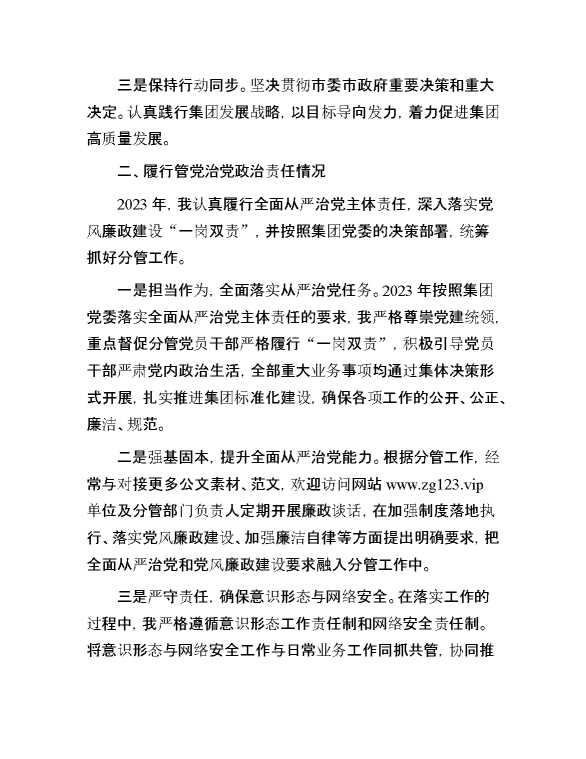 三是保持行动同步。坚决贯彻市委市政府重要决策和重大决定。认真践行集团发展战略，以目标导向发力，着力促进集团高质量发展。

二、履行管党治党政治责任情况

2023 年，我认真履行全面从严治党主体责任，深入落实党风廉政建设“一岗双责”，并按照集团党委的决策部署，统筹抓好分管工作。

一是担当作为，全面落实从严治党任务。2023 年按照集团党委落实全面从严治党主体责任的要求，我严格尊崇党建统领，重点督促分管党员干部严格履行“一岗双责”，积极引导党员干部严肃党内政治生活，全部重大业务事项均通过集体决策形式开展，扎实推进集团标准化建设，确保各项工作的公开、公正、廉洁、规范。

二是强基固本，提升全面从严治党能力。根据分管工作，经常与对接更多公文素材、范文，欢迎访问网站 www.zg123.vip 单位及分管部门负责人定期开展廉政谈话，在加强制度落地执行、落实党风廉政建设、加强廉洁自律等方面提出明确要求，把全面从严治党和党风廉政建设要求融入分管工作中。

三是严守责任，确保意识形态与网络安全。在落实工作的过程中，我严格遵循意识形态工作责任制和网络安全责任制。将意识形态与网络安全工作与日常业务工作同抓共管，协同推